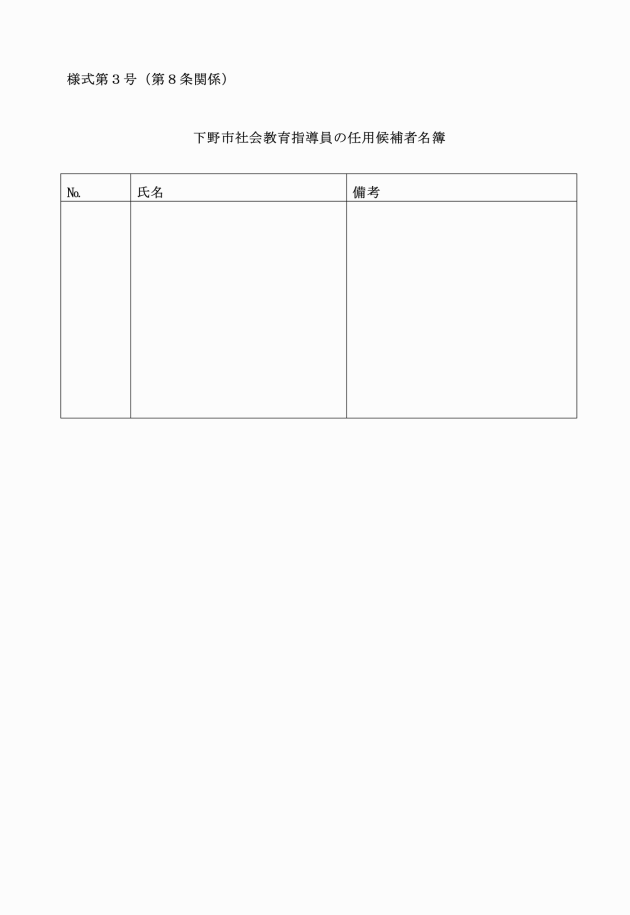 様式第３号（第８条関係）

下野市社会教育指導員の任用候補者名簿

| № | 氏名 | 備考 |
|---|---|---|
| | | |